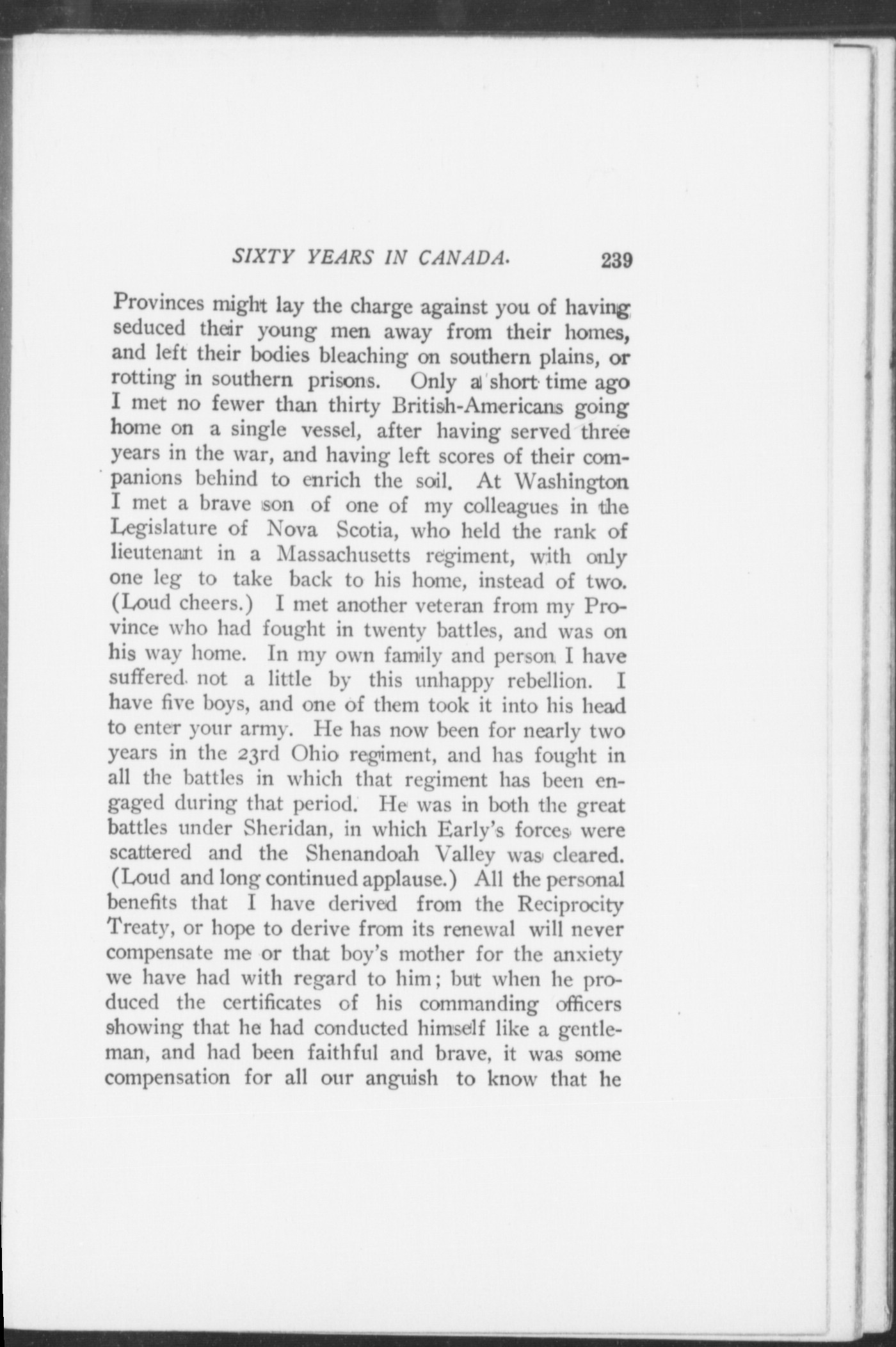 SIXTY YEARS IN CANADA. 239

Provinces might lay the charge against you of having seduced their young men away from their homes, and left their bodies bleaching on southern plains, or rotting in southern prisons. Only a short time ago I met no fewer than thirty British-Americans going home on a single vessel, after having served three years in the war, and having left scores of their companions behind to enrich the soil. At Washington I met a brave son of one of my colleagues in the Legislature of Nova Scotia, who held the rank of lieutenant in a Massachusetts regiment, with only one leg to take back to his home, instead of two. (Loud cheers.) I met another veteran from my Province who had fought in twenty battles, and was on his way home. In my own family and person I have suffered not a little by this unhappy rebellion. I have five boys, and one of them took it into his head to enter your army. He has now been for nearly two years in the 23rd Ohio regiment, and has fought in all the battles in which that regiment has been engaged during that period. He was in both the great battles under Sheridan, in which Early's forces were scattered and the Shenandoah Valley was cleared. (Loud and long continued applause.) All the personal benefits that I have derived from the Reciprocity Treaty, or hope to derive from its renewal will never compensate me or that boy's mother for the anxiety we have had with regard to him; but when he produced the certificates of his commanding officers showing that he had conducted himself like a gentleman, and had been faithful and brave, it was some compensation for all our anguish to know that he